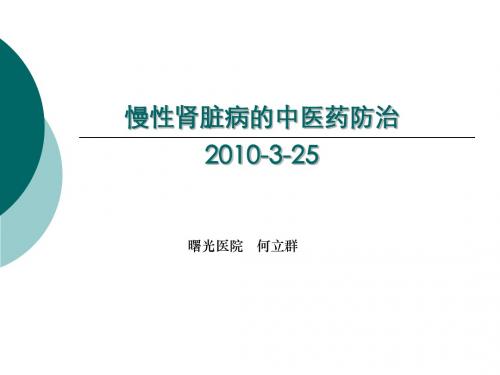 慢性肾脏病的中医药防治

2010-3-25

曙光医院　何立群